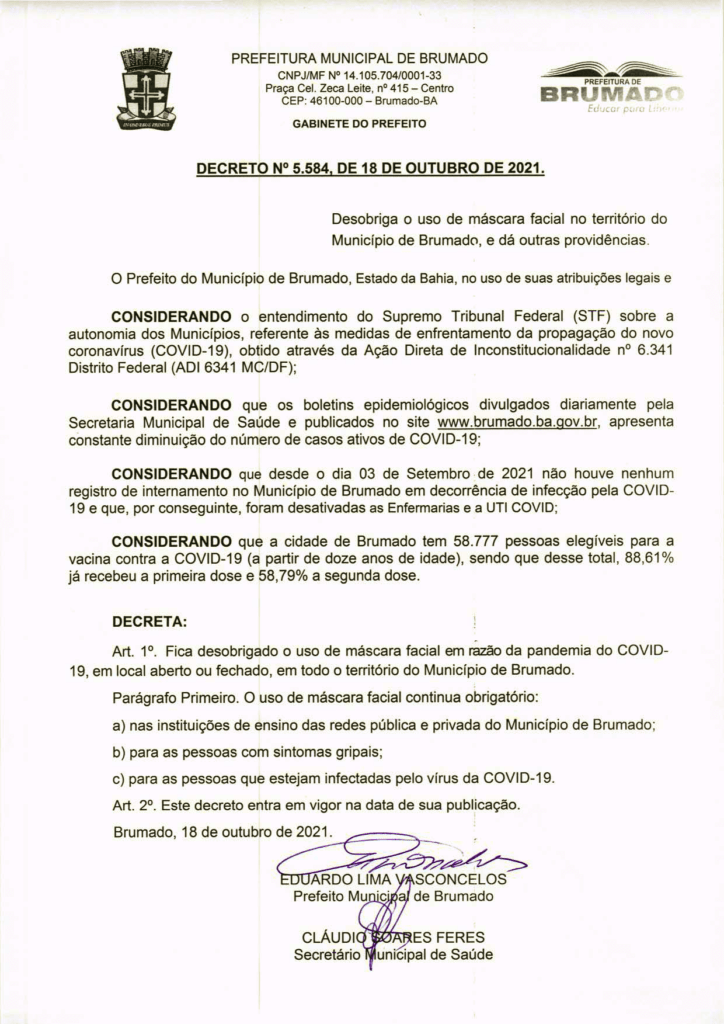 PREFEITURA MUNICIPAL DE BRUMADO
CNPJ/MF Nº 14.105.704/0001-33
Praça Cel. Zeca Leite, nº 415 – Centro
CEP: 46100-000 – Brumado-BA
GABINETE DO PREFEITO

PREFEITURA DE
BRUMADO
Educar para Libertar

DECRETO Nº 5.584, DE 18 DE OUTUBRO DE 2021.

Desobriga o uso de máscara facial no território do Município de Brumado, e dá outras providências.

O Prefeito do Município de Brumado, Estado da Bahia, no uso de suas atribuições legais e

CONSIDERANDO o entendimento do Supremo Tribunal Federal (STF) sobre a autonomia dos Municípios, referente às medidas de enfrentamento da propagação do novo coronavírus (COVID-19), obtido através da Ação Direta de Inconstitucionalidade nº 6.341 Distrito Federal (ADI 6341 MC/DF);

CONSIDERANDO que os boletins epidemiológicos divulgados diariamente pela Secretaria Municipal de Saúde e publicados no site www.brumado.ba.gov.br, apresenta constante diminuição do número de casos ativos de COVID-19;

CONSIDERANDO que desde o dia 03 de Setembro de 2021 não houve nenhum registro de internamento no Município de Brumado em decorrência de infecção pela COVID-19 e que, por conseguinte, foram desativadas as Enfermarias e a UTI COVID;

CONSIDERANDO que a cidade de Brumado tem 58.777 pessoas elegíveis para a vacina contra a COVID-19 (a partir de doze anos de idade), sendo que desse total, 88,61% já recebeu a primeira dose e 58,79% a segunda dose.

DECRETA:

Art. 1º. Fica desobrigado o uso de máscara facial em razão da pandemia do COVID-19, em local aberto ou fechado, em todo o território do Município de Brumado.

Parágrafo Primeiro. O uso de máscara facial continua obrigatório:

a) nas instituições de ensino das redes pública e privada do Município de Brumado;

b) para as pessoas com sintomas gripais;

c) para as pessoas que estejam infectadas pelo vírus da COVID-19.

Art. 2º. Este decreto entra em vigor na data de sua publicação.

Brumado, 18 de outubro de 2021.

EDUARDO LIMA VASCONCELOS
Prefeito Municipal de Brumado

CLÁUDIO SOARES FERES
Secretário Municipal de Saúde